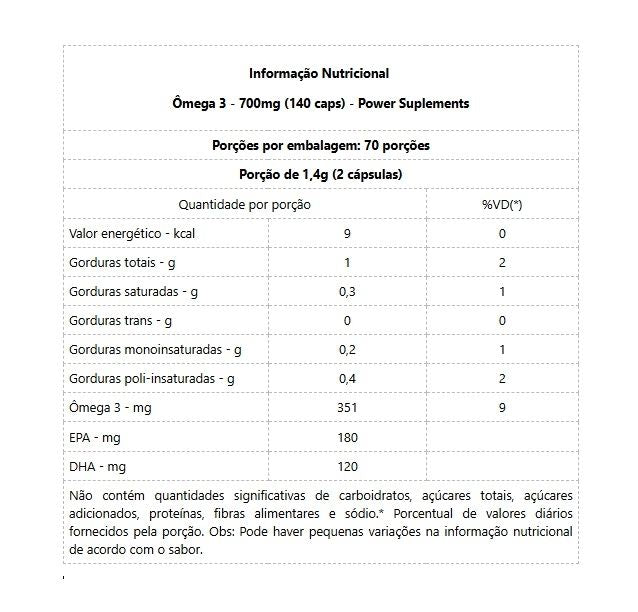 Informação Nutricional

Ômega 3 - 700mg (140 caps) - Power Suplements

Porções por embalagem: 70 porções

Porção de 1,4g (2 cápsulas)

| Quantidade por porção | | %VD(*) |
|---|---|---|
| Valor energético - kcal | 9 | 0 |
| Gorduras totais - g | 1 | 2 |
| Gorduras saturadas - g | 0,3 | 1 |
| Gorduras trans - g | 0 | 0 |
| Gorduras monoinsaturadas - g | 0,2 | 1 |
| Gorduras poli-insaturadas - g | 0,4 | 2 |
| Ômega 3 - mg | 351 | 9 |
| EPA - mg | 180 | |
| DHA - mg | 120 | |

Não contém quantidades significativas de carboidratos, açúcares totais, açúcares adicionados, proteínas, fibras alimentares e sódio.* Porcentual de valores diários fornecidos pela porção. Obs: Pode haver pequenas variações na informação nutricional de acordo com o sabor.